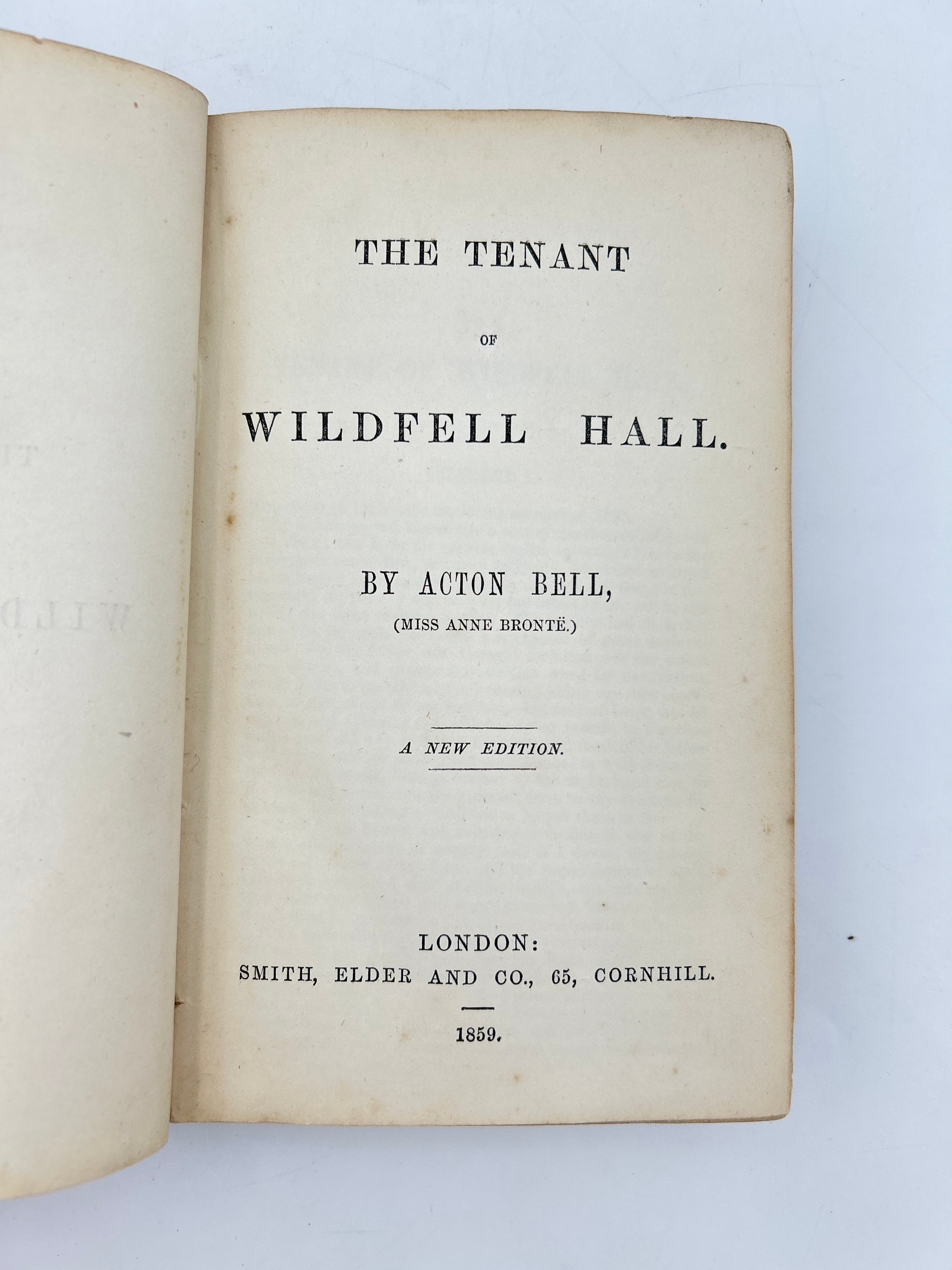 THE TENANT

OF

WILDFELL HALL.

BY ACTON BELL,
(MISS ANNE BRONTË.)

A NEW EDITION.

LONDON:
SMITH, ELDER AND CO., 65, CORNHILL.

1859.